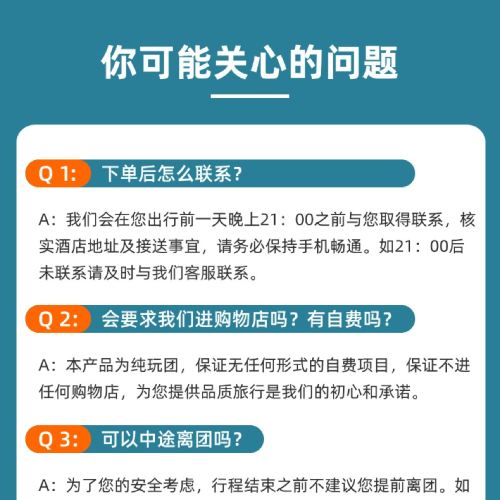 你可能关心的问题

Q 1: 下单后怎么联系?

A：我们会在您出行前一天晚上21：00之前与您取得联系，核实酒店地址及接送事宜，请务必保持手机畅通。如21：00后未联系请及时与我们客服联系。

Q 2: 会要求我们进购物店吗？有自费吗?

A：本产品为纯玩团，保证无任何形式的自费项目，保证不进任何购物店，为您提供品质旅行是我们的初心和承诺。

Q 3: 可以中途离团吗?

A：为了您的安全考虑，行程结束之前不建议您提前离团。如